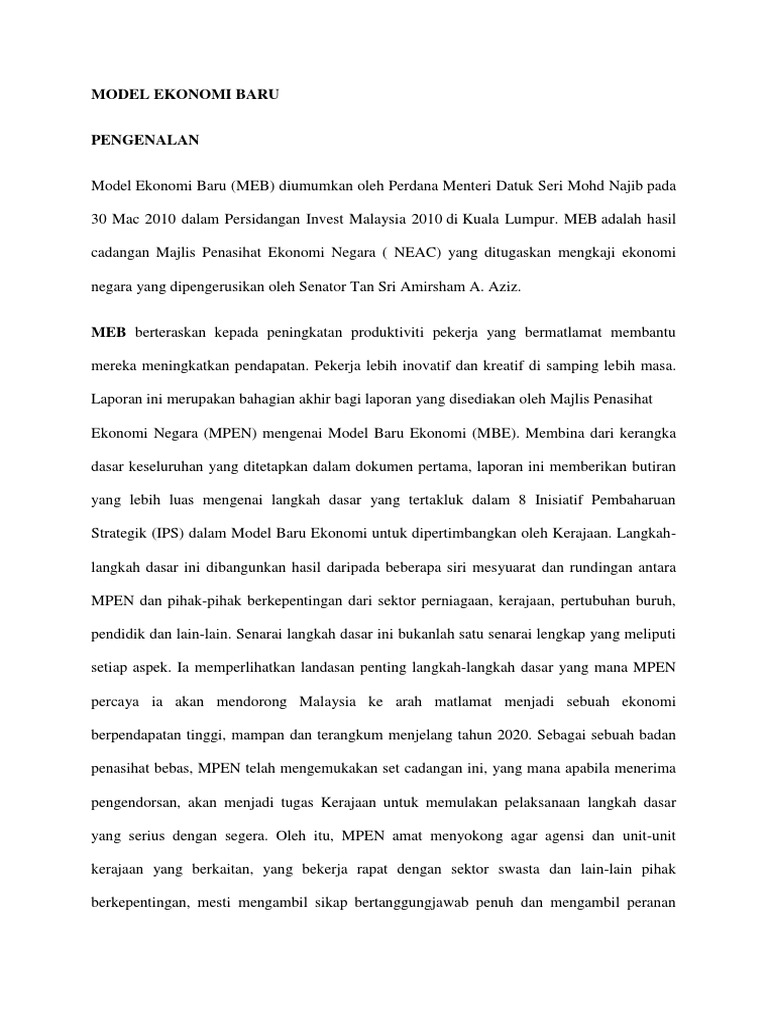 MODEL EKONOMI BARU

PENGENALAN

Model Ekonomi Baru (MEB) diumumkan oleh Perdana Menteri Datuk Seri Mohd Najib pada 30 Mac 2010 dalam Persidangan Invest Malaysia 2010 di Kuala Lumpur. MEB adalah hasil cadangan Majlis Penasihat Ekonomi Negara ( NEAC) yang ditugaskan mengkaji ekonomi negara yang dipengerusikan oleh Senator Tan Sri Amirsham A. Aziz.

MEB berteraskan kepada peningkatan produktiviti pekerja yang bermatlamat membantu mereka meningkatkan pendapatan. Pekerja lebih inovatif dan kreatif di samping lebih masa. Laporan ini merupakan bahagian akhir bagi laporan yang disediakan oleh Majlis Penasihat Ekonomi Negara (MPEN) mengenai Model Baru Ekonomi (MBE). Membina dari kerangka dasar keseluruhan yang ditetapkan dalam dokumen pertama, laporan ini memberikan butiran yang lebih luas mengenai langkah dasar yang tertakluk dalam 8 Inisiatif Pembaharuan Strategik (IPS) dalam Model Baru Ekonomi untuk dipertimbangkan oleh Kerajaan. Langkah-langkah dasar ini dibangunkan hasil daripada beberapa siri mesyuarat dan rundingan antara MPEN dan pihak-pihak berkepentingan dari sektor perniagaan, kerajaan, pertubuhan buruh, pendidik dan lain-lain. Senarai langkah dasar ini bukanlah satu senarai lengkap yang meliputi setiap aspek. Ia memperlihatkan landasan penting langkah-langkah dasar yang mana MPEN percaya ia akan mendorong Malaysia ke arah matlamat menjadi sebuah ekonomi berpendapatan tinggi, mampan dan terangkum menjelang tahun 2020. Sebagai sebuah badan penasihat bebas, MPEN telah mengemukakan set cadangan ini, yang mana apabila menerima pengendorsan, akan menjadi tugas Kerajaan untuk memulakan pelaksanaan langkah dasar yang serius dengan segera. Oleh itu, MPEN amat menyokong agar agensi dan unit-unit kerajaan yang berkaitan, yang bekerja rapat dengan sektor swasta dan lain-lain pihak berkepentingan, mesti mengambil sikap bertanggungjawab penuh dan mengambil peranan